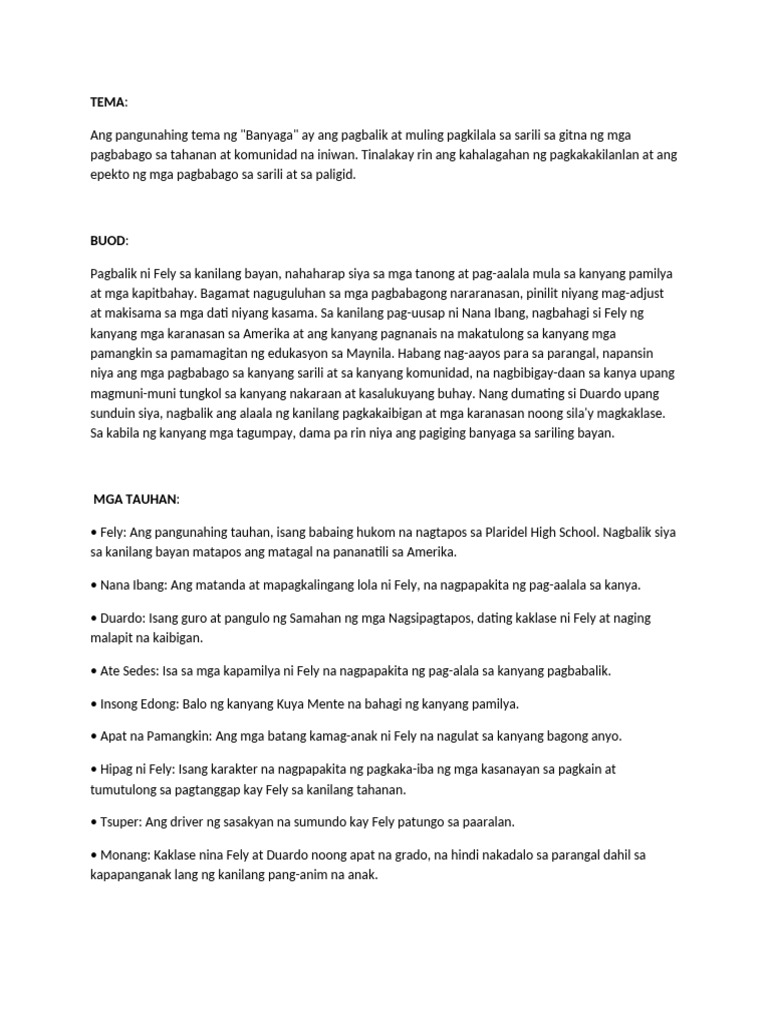 TEMA:

Ang pangunahing tema ng "Banyaga" ay ang pagbalik at muling pagkilala sa sarili sa gitna ng mga pagbabago sa tahanan at komunidad na iniwan. Tinalakay rin ang kahalagahan ng pagkakakilanlan at ang epekto ng mga pagbabago sa sarili at sa paligid.

BUOD:

Pagbalik ni Fely sa kanilang bayan, nahaharap siya sa mga tanong at pag-aalala mula sa kanyang pamilya at mga kapitbahay. Bagamat naguguluhan sa mga pagbabagong nararanasan, pinilit niyang mag-adjust at makisama sa mga dati niyang kasama. Sa kanilang pag-uusap ni Nana Ibang, nagbahagi si Fely ng kanyang mga karanasan sa Amerika at ang kanyang pagnanais na makatulong sa kanyang mga pamangkin sa pamamagitan ng edukasyon sa Maynila. Habang nag-aayos para sa parangal, napansin niya ang mga pagbabago sa kanyang sarili at sa kanyang komunidad, na nagbibigay-daan sa kanya upang magmuni-muni tungkol sa kanyang nakaraan at kasalukuyang buhay. Nang dumating si Duardo upang sunduin siya, nagbalik ang alaala ng kanilang pagkakaibigan at mga karanasan noong sila'y magkaklase. Sa kabila ng kanyang mga tagumpay, dama pa rin niya ang pagiging banyaga sa sariling bayan.

MGA TAUHAN:

• Fely: Ang pangunahing tauhan, isang babaing hukom na nagtapos sa Plaridel High School. Nagbalik siya sa kanilang bayan matapos ang matagal na pananatili sa Amerika.

• Nana Ibang: Ang matanda at mapagkalingang lola ni Fely, na nagpapakita ng pag-aalala sa kanya.

• Duardo: Isang guro at pangulo ng Samahan ng mga Nagsipagtapos, dating kaklase ni Fely at naging malapit na kaibigan.

• Ate Sedes: Isa sa mga kapamilya ni Fely na nagpapakita ng pag-alala sa kanyang pagbabalik.

• Insong Edong: Balo ng kanyang Kuya Mente na bahagi ng kanyang pamilya.

• Apat na Pamangkin: Ang mga batang kamag-anak ni Fely na nagulat sa kanyang bagong anyo.

• Hipag ni Fely: Isang karakter na nagpapakita ng pagkaka-iba ng mga kasanayan sa pagkain at tumutulong sa pagtanggap kay Fely sa kanilang tahanan.

• Tsuper: Ang driver ng sasakyan na sumundo kay Fely patungo sa paaralan.

• Monang: Kaklase nina Fely at Duardo noong apat na grado, na hindi nakadalo sa parangal dahil sa kapapanganak lang ng kanilang pang-anim na anak.